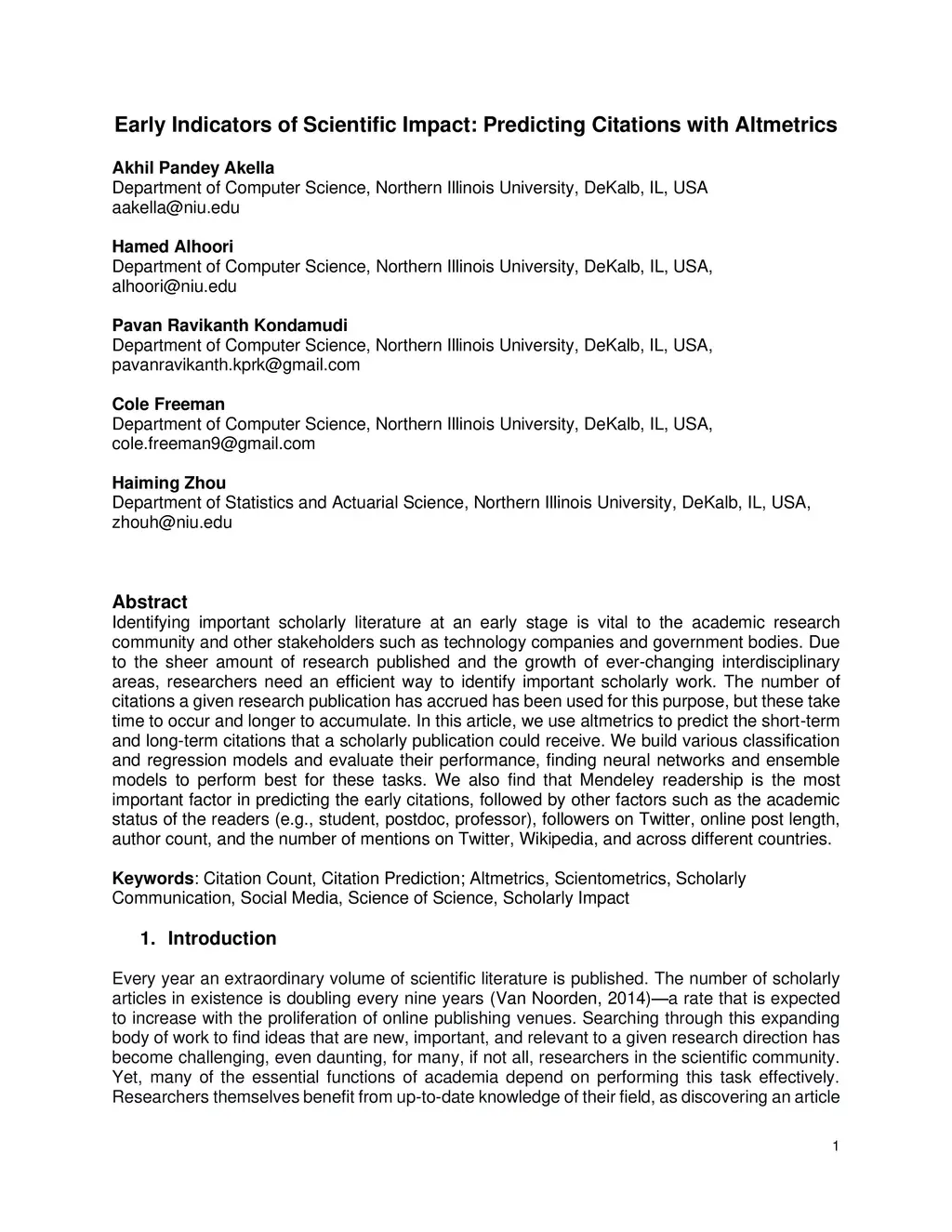 Early Indicators of Scientific Impact: Predicting Citations with Altmetrics

Akhil Pandey Akella
Department of Computer Science, Northern Illinois University, DeKalb, IL, USA
aakella@niu.edu

Hamed Alhoori
Department of Computer Science, Northern Illinois University, DeKalb, IL, USA,
alhoori@niu.edu

Pavan Ravikanth Kondamudi
Department of Computer Science, Northern Illinois University, DeKalb, IL, USA,
pavanravikanth.kprk@gmail.com

Cole Freeman
Department of Computer Science, Northern Illinois University, DeKalb, IL, USA,
cole.freeman9@gmail.com

Haiming Zhou
Department of Statistics and Actuarial Science, Northern Illinois University, DeKalb, IL, USA,
zhouh@niu.edu

Abstract
Identifying important scholarly literature at an early stage is vital to the academic research community and other stakeholders such as technology companies and government bodies. Due to the sheer amount of research published and the growth of ever-changing interdisciplinary areas, researchers need an efficient way to identify important scholarly work. The number of citations a given research publication has accrued has been used for this purpose, but these take time to occur and longer to accumulate. In this article, we use altmetrics to predict the short-term and long-term citations that a scholarly publication could receive. We build various classification and regression models and evaluate their performance, finding neural networks and ensemble models to perform best for these tasks. We also find that Mendeley readership is the most important factor in predicting the early citations, followed by other factors such as the academic status of the readers (e.g., student, postdoc, professor), followers on Twitter, online post length, author count, and the number of mentions on Twitter, Wikipedia, and across different countries.

Keywords: Citation Count, Citation Prediction; Altmetrics, Scientometrics, Scholarly Communication, Social Media, Science of Science, Scholarly Impact

1. Introduction

Every year an extraordinary volume of scientific literature is published. The number of scholarly articles in existence is doubling every nine years (Van Noorden, 2014)—a rate that is expected to increase with the proliferation of online publishing venues. Searching through this expanding body of work to find ideas that are new, important, and relevant to a given research direction has become challenging, even daunting, for many, if not all, researchers in the scientific community. Yet, many of the essential functions of academia depend on performing this task effectively. Researchers themselves benefit from up-to-date knowledge of their field, as discovering an article

1